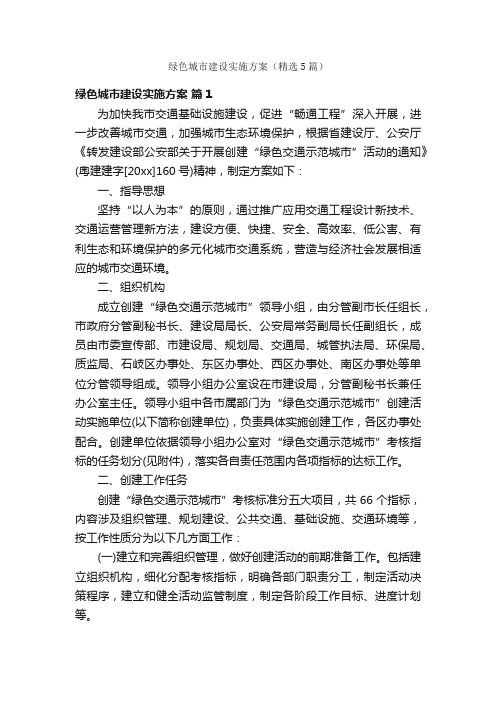 绿色城市建设实施方案（精选5篇）

绿色城市建设实施方案 篇1

为加快我市交通基础设施建设，促进“畅通工程”深入开展，进一步改善城市交通，加强城市生态环境保护，根据省建设厅、公安厅《转发建设部公安部关于开展创建“绿色交通示范城市”活动的通知》(粤建建字[20xx]160号)精神，制定方案如下：

一、指导思想

坚持“以人为本”的原则，通过推广应用交通工程设计新技术、交通运营管理新方法，建设方便、快捷、安全、高效率、低公害、有利生态和环境保护的多元化城市交通系统，营造与经济社会发展相适应的城市交通环境。

二、组织机构

成立创建“绿色交通示范城市”领导小组，由分管副市长任组长，市政府分管副秘书长、建设局局长、公安局常务副局长任副组长，成员由市委宣传部、市建设局、规划局、交通局、城管执法局、环保局、质监局、石岐区办事处、东区办事处、西区办事处、南区办事处等单位分管领导组成。领导小组办公室设在市建设局，分管副秘书长兼任办公室主任。领导小组中各市属部门为“绿色交通示范城市”创建活动实施单位(以下简称创建单位)，负责具体实施创建工作，各区办事处配合。创建单位依据领导小组办公室对“绿色交通示范城市”考核指标的任务划分(见附件)，落实各自责任范围内各项指标的达标工作。

二、创建工作任务

创建“绿色交通示范城市”考核标准分五大项目，共66个指标，内容涉及组织管理、规划建设、公共交通、基础设施、交通环境等，按工作性质分为以下几方面工作：

(一)建立和完善组织管理，做好创建活动的前期准备工作。包括建立组织机构，细化分配考核指标，明确各部门职责分工，制定活动决策程序，建立和健全活动监管制度，制定各阶段工作目标、进度计划等。